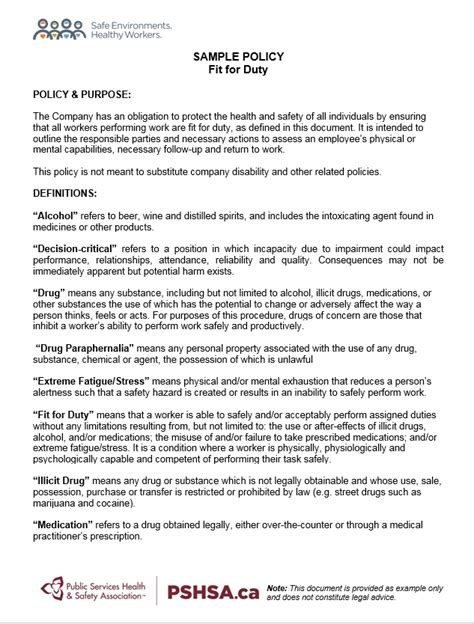 Safe Environments. Healthy Workers.

SAMPLE POLICY
Fit for Duty

POLICY & PURPOSE:

The Company has an obligation to protect the health and safety of all individuals by ensuring that all workers performing work are fit for duty, as defined in this document. It is intended to outline the responsible parties and necessary actions to assess an employee's physical or mental capabilities, necessary follow-up and return to work.

This policy is not meant to substitute company disability and other related policies.

DEFINITIONS:

"Alcohol" refers to beer, wine and distilled spirits, and includes the intoxicating agent found in medicines or other products.

"Decision-critical" refers to a position in which incapacity due to impairment could impact performance, relationships, attendance, reliability and quality. Consequences may not be immediately apparent but potential harm exists.

"Drug" means any substance, including but not limited to alcohol, illicit drugs, medications, or other substances the use of which has the potential to change or adversely affect the way a person thinks, feels or acts. For purposes of this procedure, drugs of concern are those that inhibit a worker's ability to perform work safely and productively.

"Drug Paraphernalia" means any personal property associated with the use of any drug, substance, chemical or agent, the possession of which is unlawful

"Extreme Fatigue/Stress" means physical and/or mental exhaustion that reduces a person's alertness such that a safety hazard is created or results in an inability to safely perform work.

"Fit for Duty" means that a worker is able to safely and/or acceptably perform assigned duties without any limitations resulting from, but not limited to: the use or after-effects of illicit drugs, alcohol, and/or medications; the misuse of and/or failure to take prescribed medications; and/or extreme fatigue/stress. It is a condition where a worker is physically, physiologically and psychologically capable and competent of performing their task safely.

"Illicit Drug" means any drug or substance which is not legally obtainable and whose use, sale, possession, purchase or transfer is restricted or prohibited by law (e.g. street drugs such as marijuana and cocaine).

"Medication" refers to a drug obtained legally, either over-the-counter or through a medical practitioner's prescription.

Public Services Health & Safety Association PSHSA.ca Note: This document is provided as example only and does not constitute legal advice.